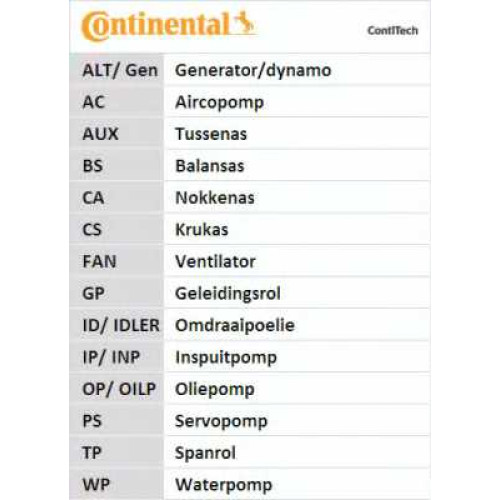 Continental ContiTech

| ALT/ Gen | Generator/dynamo |
|---|---|
| AC | Aircopomp |
| AUX | Tussenas |
| BS | Balansas |
| CA | Nokkenas |
| CS | Krukas |
| FAN | Ventilator |
| GP | Geleidingsrol |
| ID/ IDLER | Omdraaipoelie |
| IP/ INP | Inspuitpomp |
| OP/ OILP | Oliepomp |
| PS | Servopomp |
| TP | Spanrol |
| WP | Waterpomp |